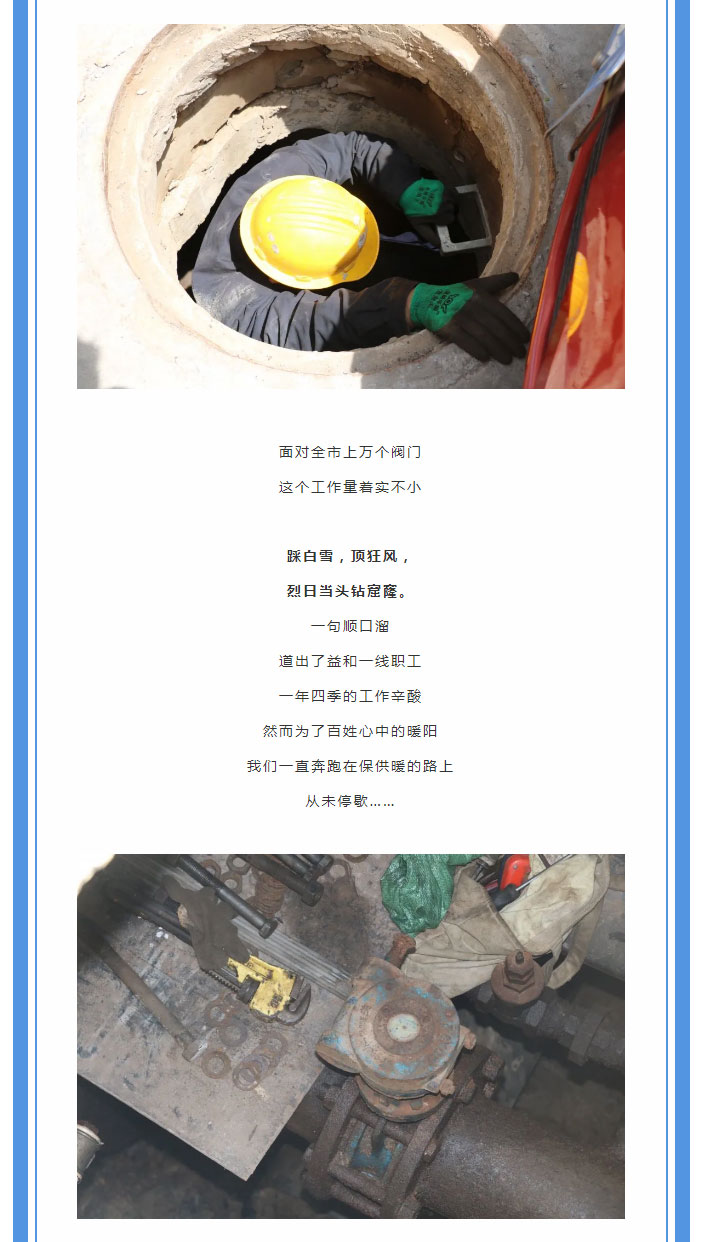 面对全市上万个阀门

这个工作量着实不小

踩白雪，顶狂风，

烈日当头钻窟窿。

一句顺口溜

道出了益和一线职工

一年四季的工作辛酸

然而为了百姓心中的暖阳

我们一直奔跑在保供暖的路上

从未停歇……